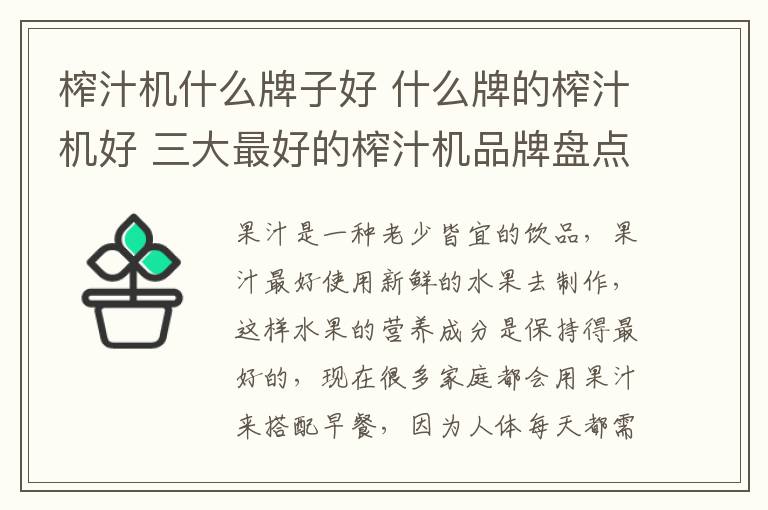 榨汁机什么牌子好 什么牌的榨汁机好 三大最好的榨汁机品牌盘点

果汁是一种老少皆宜的饮品，果汁最好使用新鲜的水果去制作，这样水果的营养成分是保持得最好的，现在很多家庭都会用果汁来搭配早餐，因为人体每天都需